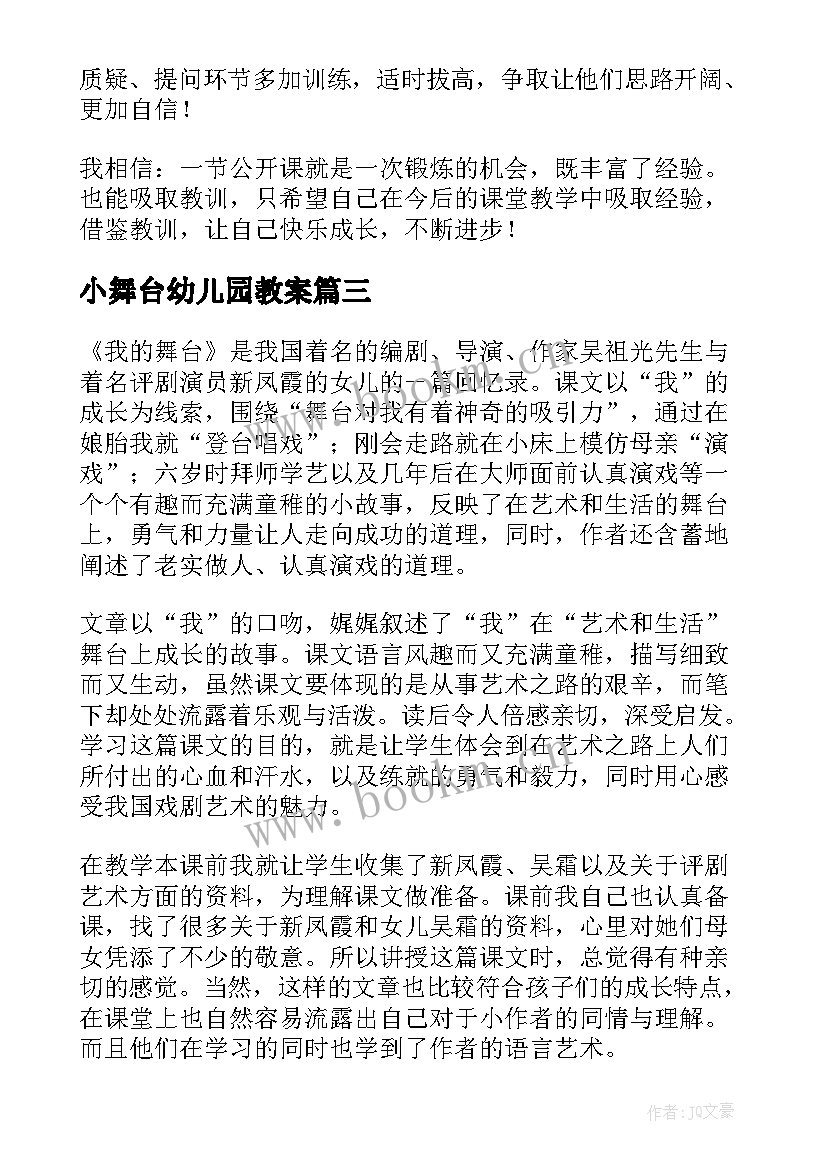 质疑、提问环节多加训练，适时拔高，争取让他们思路开阔、更加自信！

我相信：一节公开课就是一次锻炼的机会，既丰富了经验。也能吸取教训，只希望自己在今后的课堂教学中吸取经验，借鉴教训，让自己快乐成长，不断进步！

小舞台幼儿园教案篇三

《我的舞台》是我国着名的编剧、导演、作家吴祖光先生与着名评剧演员新凤霞的女儿的一篇回忆录。课文以“我”的成长为线索，围绕“舞台对我有着神奇的吸引力”，通过在娘胎我就“登台唱戏”；刚会走路就在小床上模仿母亲“演戏”；六岁时拜师学艺以及几年后在大师面前认真演戏等一个个有趣而充满童稚的小故事，反映了在艺术和生活的舞台上，勇气和力量让人走向成功的道理，同时，作者还含蓄地阐述了老实做人、认真演戏的道理。

文章以“我”的口吻，娓娓叙述了“我”在“艺术和生活”舞台上成长的故事。课文语言风趣而又充满童稚，描写细致而又生动，虽然课文要体现的是从事艺术之路的艰辛，而笔下却处处流露着乐观与活泼。读后令人倍感亲切，深受启发。学习这篇课文的目的，就是让学生体会到在艺术之路上人们所付出的心血和汗水，以及练就的勇气和毅力，同时用心感受我国戏剧艺术的魅力。

在教学本课前我就让学生收集了新凤霞、吴霜以及关于评剧艺术方面的资料，为理解课文做准备。课前我自己也认真备课，找了很多关于新凤霞和女儿吴霜的资料，心里对她们母女凭添了不少的敬意。所以讲授这篇课文时，总觉得有种亲切的感觉。当然，这样的文章也比较符合孩子们的成长特点，在课堂上也自然容易流露出自己对于小作者的同情与理解。而且他们在学习的同时也学到了作者的语言艺术。

www.bookm.com

作者：JQ文豪